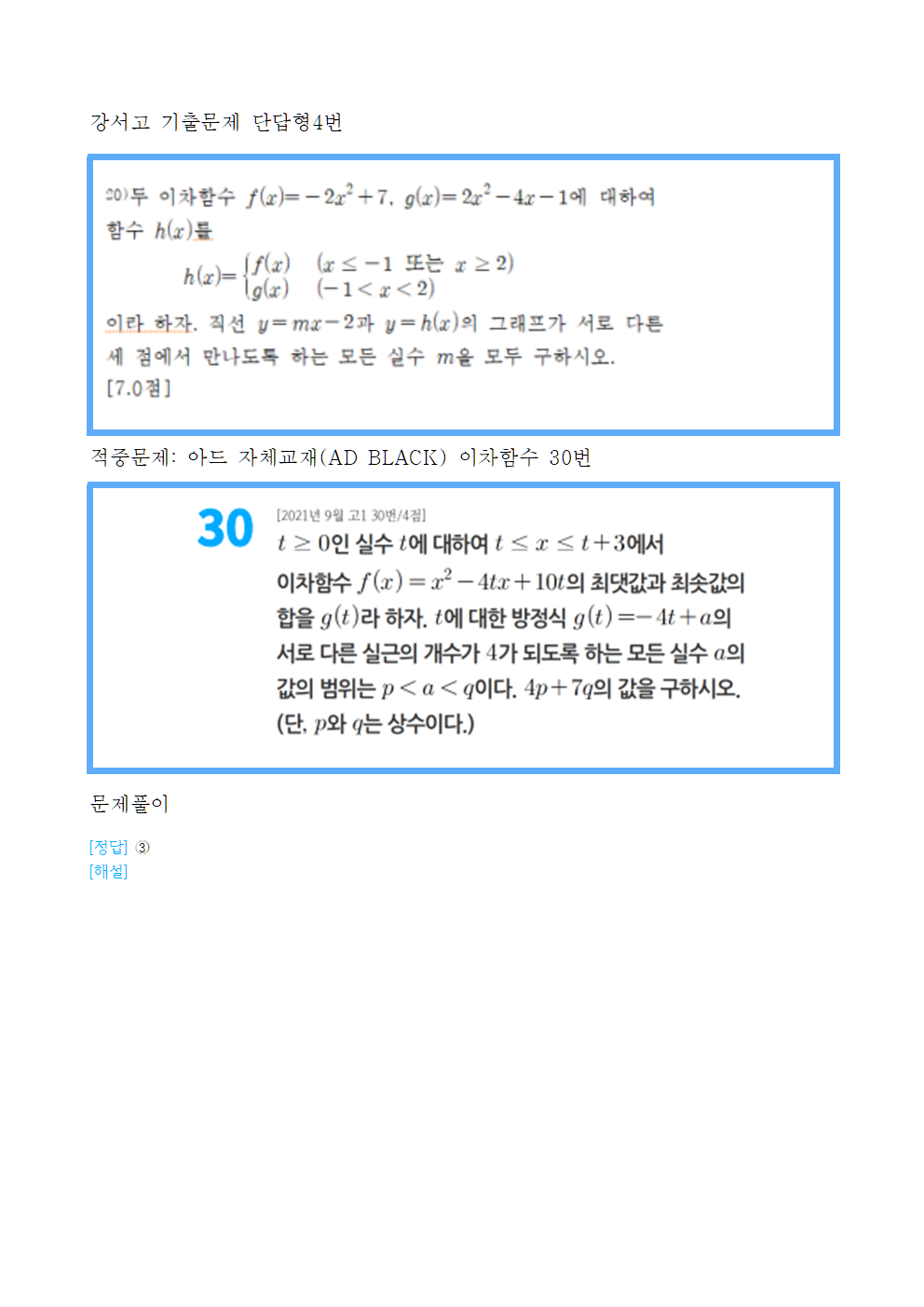 강서고 기출문제 단답형4번

20) 두 이차함수 $f(x)=-2x^2+7$, $g(x)=2x^2-4x-1$에 대하여 함수 $h(x)$를

$h(x)=\begin{cases} f(x) & (x \le -1 \text{ 또는 } x \ge 2) \\ g(x) & (-1<x<2) \end{cases}$

이라 하자. 직선 $y=mx-2$과 $y=h(x)$의 그래프가 서로 다른 세 점에서 만나도록 하는 모든 실수 $m$을 모두 구하시오.
[7.0점]

적중문제: 아드 자체교재(AD BLACK) 이차함수 30번

30 [2021년 9월 고1 30번/4점]
$t \ge 0$인 실수 $t$에 대하여 $t \le x \le t+3$에서 이차함수 $f(x)=x^2-4tx+10t$의 최댓값과 최솟값의 합을 $g(t)$라 하자. $t$에 대한 방정식 $g(t)=-4t+a$의 서로 다른 실근의 개수가 4가 되도록 하는 모든 실수 $a$의 값의 범위는 $p<a<q$이다. $4p+7q$의 값을 구하시오. (단, $p$와 $q$는 상수이다.)

문제풀이

[정답] ③
[해설]